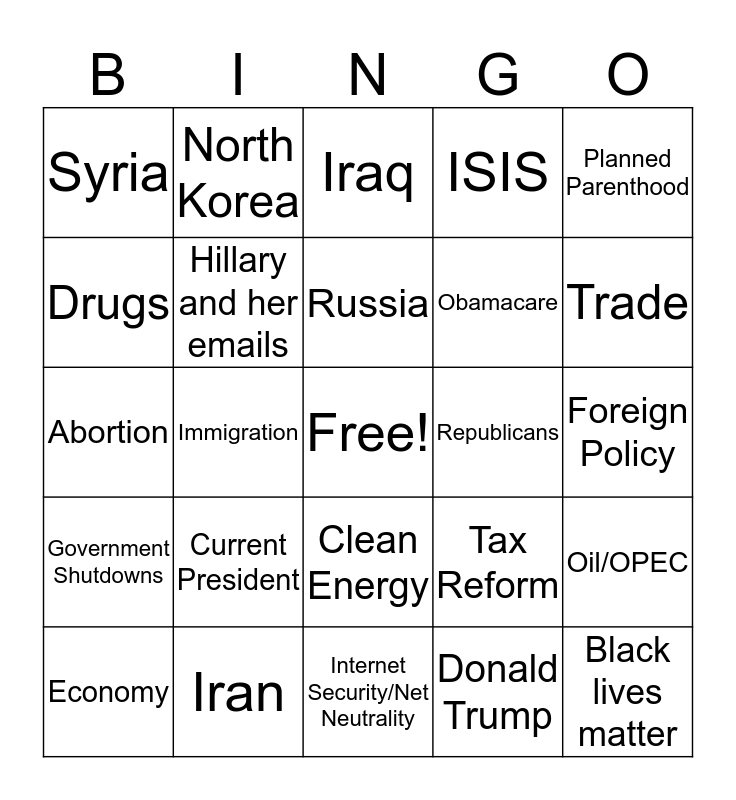 | B | I | N | G | O |
|---|---|---|---|---|
| Syria | North Korea | Iraq | ISIS | Planned Parenthood |
| Drugs | Hillary and her emails | Russia | Obamacare | Trade |
| Abortion | Immigration | Free! | Republicans | Foreign Policy |
| Government Shutdowns | Current President | Clean Energy | Tax Reform | Oil/OPEC |
| Economy | Iran | Internet Security/Net Neutrality | Donald Trump | Black lives matter |